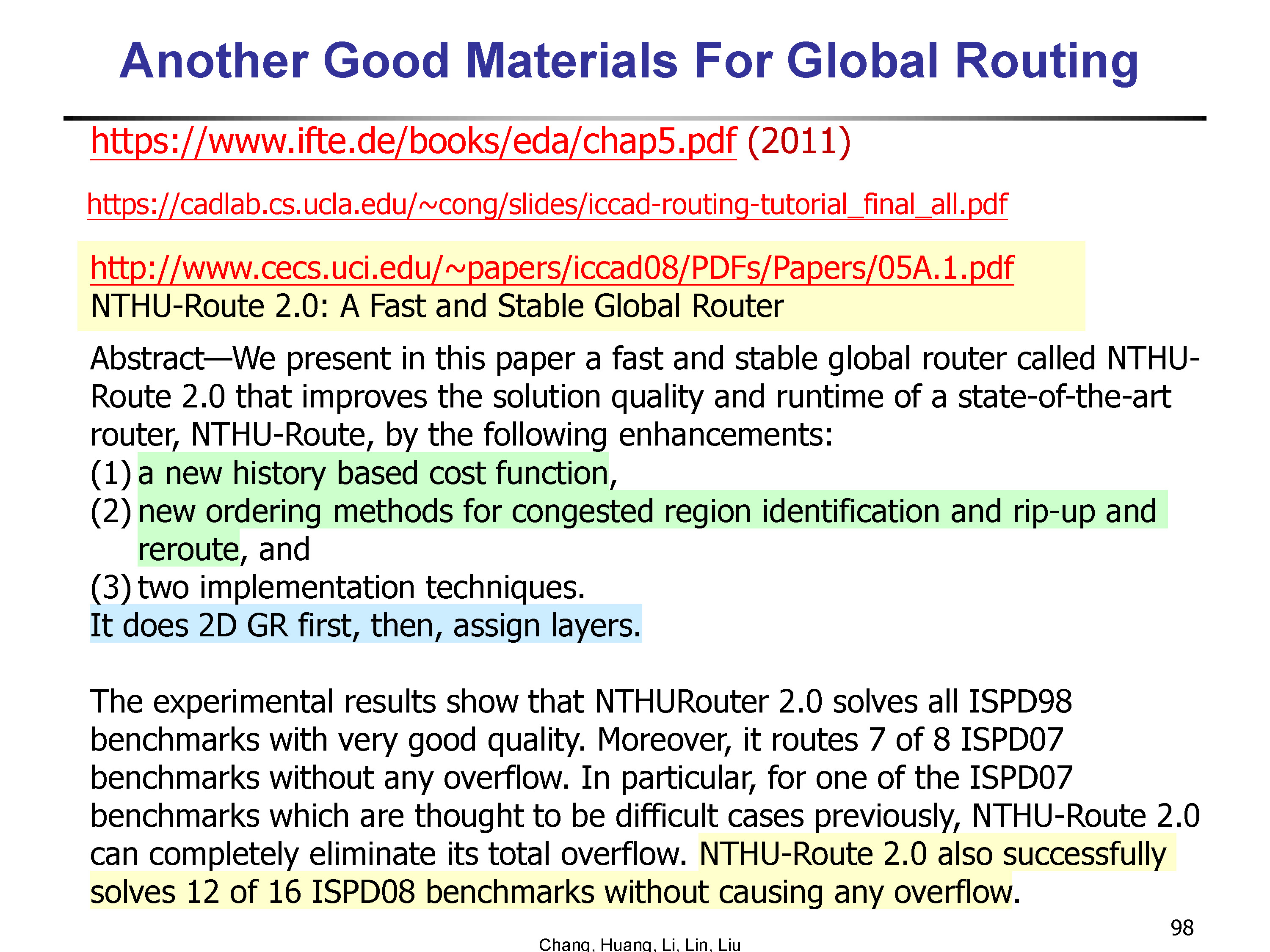 Another Good Materials For Global Routing

https://www.ifte.de/books/eda/chap5.pdf (2011)

https://cadlab.cs.ucla.edu/~cong/slides/iccad-routing-tutorial_final_all.pdf

http://www.cecs.uci.edu/~papers/iccad08/PDFs/Papers/05A.1.pdf
NTHU-Route 2.0: A Fast and Stable Global Router

Abstract—We present in this paper a fast and stable global router called NTHU-Route 2.0 that improves the solution quality and runtime of a state-of-the-art router, NTHU-Route, by the following enhancements:
(1) a new history based cost function,
(2) new ordering methods for congested region identification and rip-up and reroute, and
(3) two implementation techniques.
It does 2D GR first, then, assign layers.

The experimental results show that NTHURouter 2.0 solves all ISPD98 benchmarks with very good quality. Moreover, it routes 7 of 8 ISPD07 benchmarks without any overflow. In particular, for one of the ISPD07 benchmarks which are thought to be difficult cases previously, NTHU-Route 2.0 can completely eliminate its total overflow. NTHU-Route 2.0 also successfully solves 12 of 16 ISPD08 benchmarks without causing any overflow.

98

Chang, Huang, Li, Lin, Liu